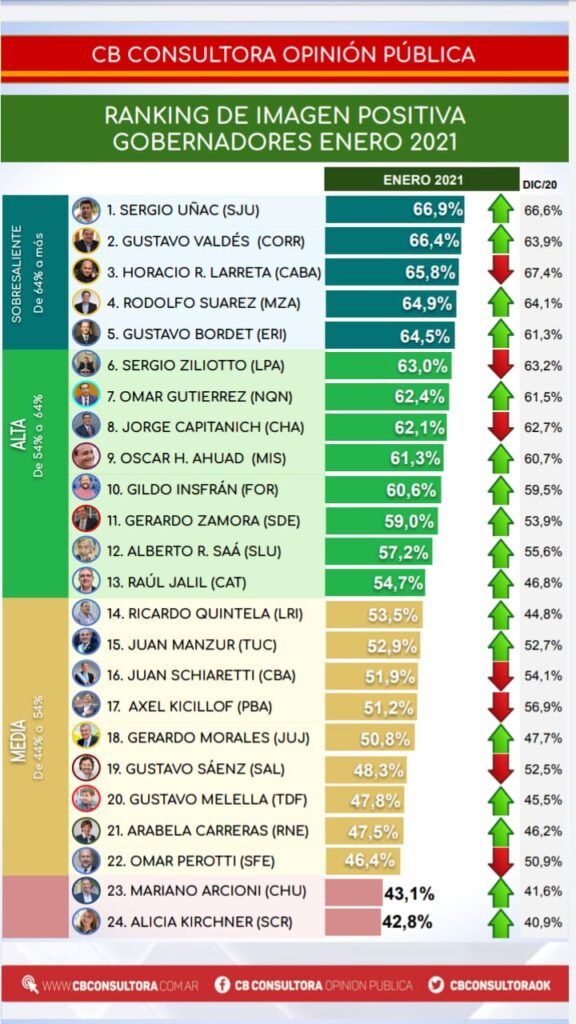 CB CONSULTORA OPINIÓN PÚBLICA

RANKING DE IMAGEN POSITIVA GOBERNADORES ENERO 2021

| | | ENERO 2021 | DIC/20 |
|---|---|---|---|
| SOBRESALIENTE De 64% a más | 1. SERGIO UÑAC (SJU) | 66,9% | 66,6% |
| | 2. GUSTAVO VALDÉS (CORR) | 66,4% | 63,9% |
| | 3. HORACIO R. LARRETA (CABA) | 65,8% | 67,4% |
| | 4. RODOLFO SUAREZ (MZA) | 64,9% | 64,1% |
| | 5. GUSTAVO BORDET (ERI) | 64,5% | 61,3% |
| ALTA De 54% a 64% | 6. SERGIO ZILIOTTO (LPA) | 63,0% | 63,2% |
| | 7. OMAR GUTIERREZ (NQN) | 62,4% | 61,5% |
| | 8. JORGE CAPITANICH (CHA) | 62,1% | 62,7% |
| | 9. OSCAR H. AHUAD (MIS) | 61,3% | 60,7% |
| | 10. GILDO INSFRÁN (FOR) | 60,6% | 59,5% |
| | 11. GERARDO ZAMORA (SDE) | 59,0% | 53,9% |
| | 12. ALBERTO R. SAÁ (SLU) | 57,2% | 55,6% |
| | 13. RAÚL JALIL (CAT) | 54,7% | 46,8% |
| MEDIA De 44% a 54% | 14. RICARDO QUINTELA (LRI) | 53,5% | 44,8% |
| | 15. JUAN MANZUR (TUC) | 52,9% | 52,7% |
| | 16. JUAN SCHIARETTI (CBA) | 51,9% | 54,1% |
| | 17. AXEL KICILLOF (PBA) | 51,2% | 56,9% |
| | 18. GERARDO MORALES (JUJ) | 50,8% | 47,7% |
| | 19. GUSTAVO SÁENZ (SAL) | 48,3% | 52,5% |
| | 20. GUSTAVO MELELLA (TDF) | 47,8% | 45,5% |
| | 21. ARABELA CARRERAS (RNE) | 47,5% | 46,2% |
| | 22. OMAR PEROTTI (SFE) | 46,4% | 50,9% |
| | 23. MARIANO ARCIONI (CHU) | 43,1% | 41,6% |
| | 24. ALICIA KIRCHNER (SCR) | 42,8% | 40,9% |

WWW.CBCONSULTORA.COM.AR CB CONSULTORA OPINION PUBLICA CBCONSULTORAOK